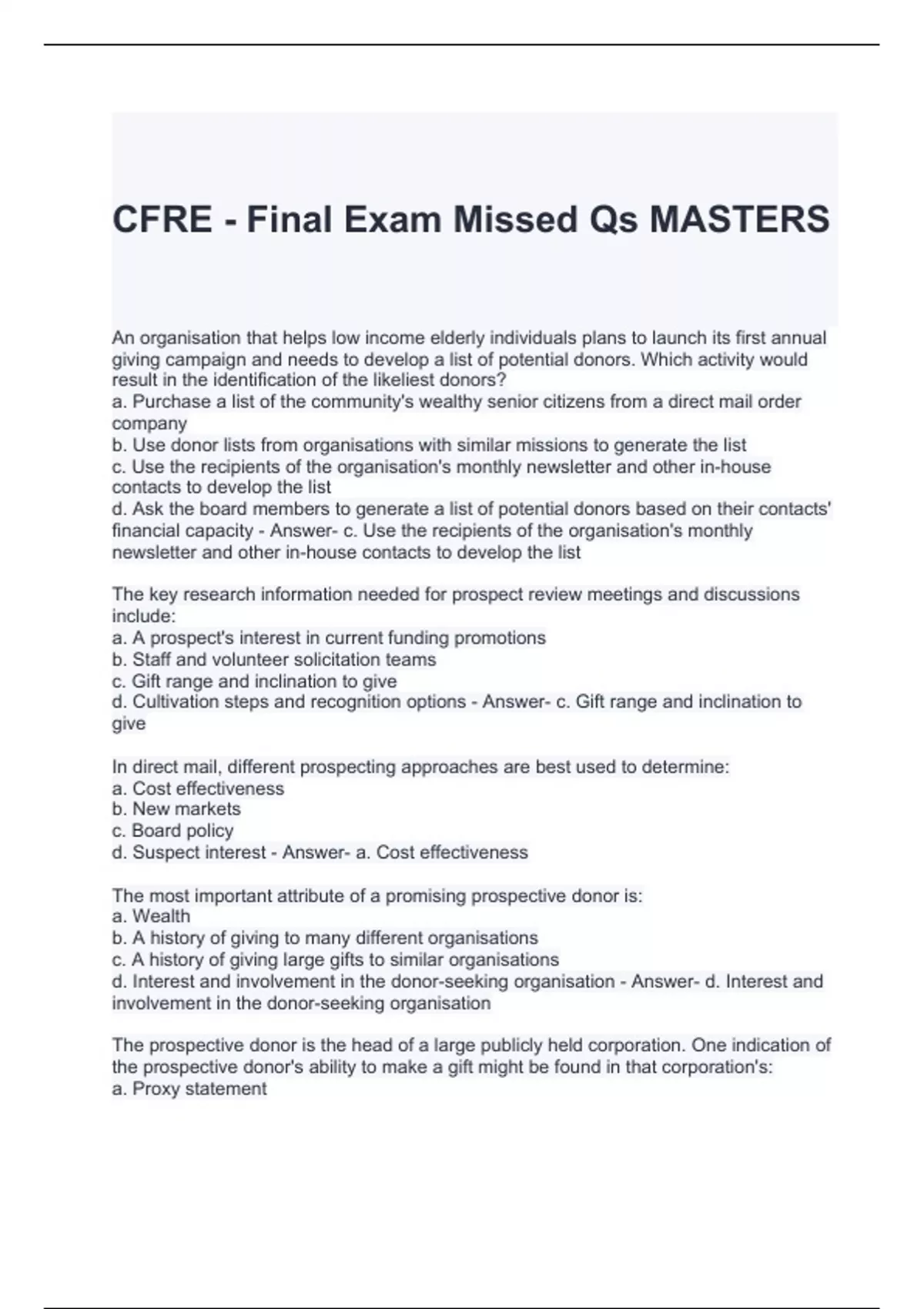 CFRE - Final Exam Missed Qs MASTERS

An organisation that helps low income elderly individuals plans to launch its first annual giving campaign and needs to develop a list of potential donors. Which activity would result in the identification of the likeliest donors?
a. Purchase a list of the community's wealthy senior citizens from a direct mail order company
b. Use donor lists from organisations with similar missions to generate the list
c. Use the recipients of the organisation's monthly newsletter and other in-house contacts to develop the list
d. Ask the board members to generate a list of potential donors based on their contacts' financial capacity - Answer- c. Use the recipients of the organisation's monthly newsletter and other in-house contacts to develop the list

The key research information needed for prospect review meetings and discussions include:
a. A prospect's interest in current funding promotions
b. Staff and volunteer solicitation teams
c. Gift range and inclination to give
d. Cultivation steps and recognition options - Answer- c. Gift range and inclination to give

In direct mail, different prospecting approaches are best used to determine:
a. Cost effectiveness
b. New markets
c. Board policy
d. Suspect interest - Answer- a. Cost effectiveness

The most important attribute of a promising prospective donor is:
a. Wealth
b. A history of giving to many different organisations
c. A history of giving large gifts to similar organisations
d. Interest and involvement in the donor-seeking organisation - Answer- d. Interest and involvement in the donor-seeking organisation

The prospective donor is the head of a large publicly held corporation. One indication of the prospective donor's ability to make a gift might be found in that corporation's:
a. Proxy statement